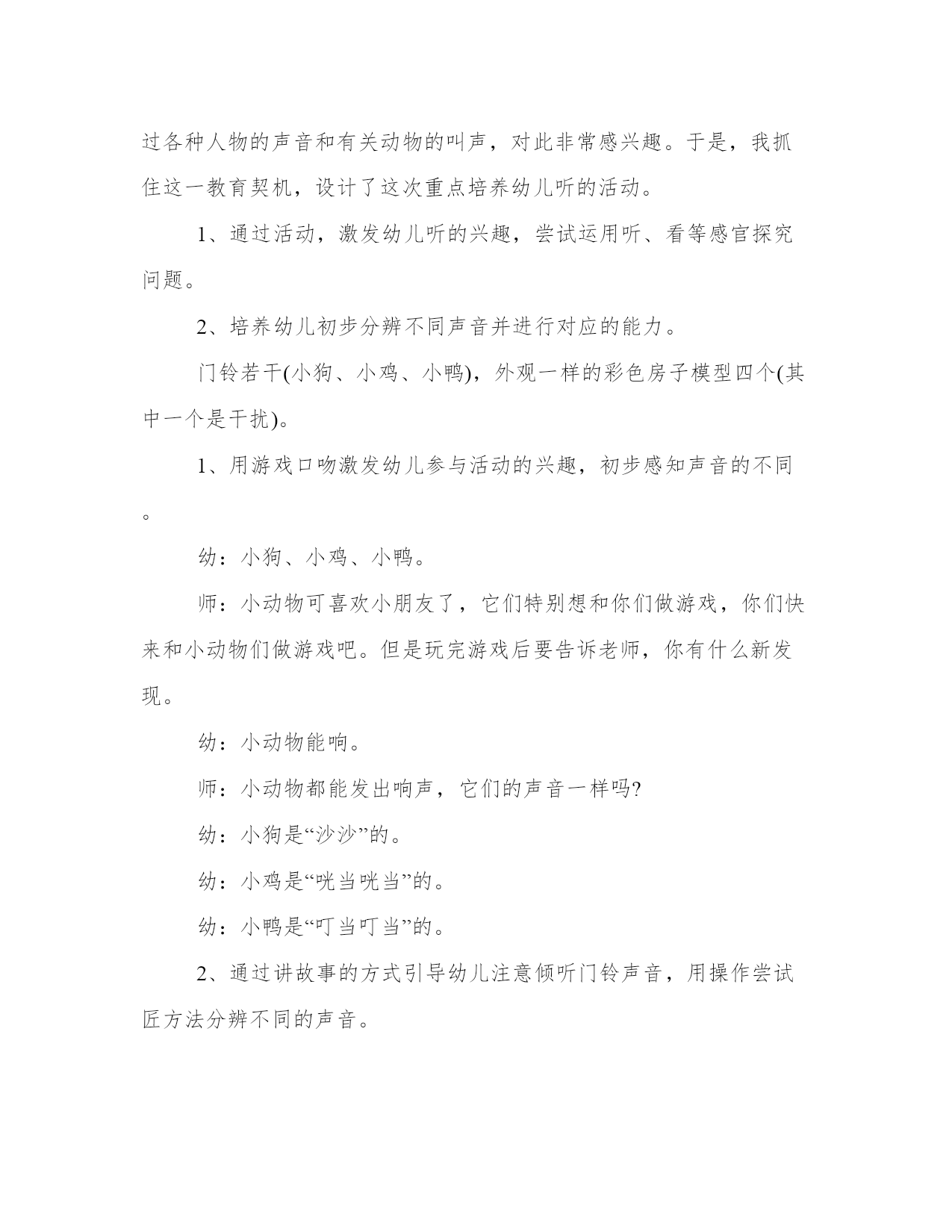 过各种人物的声音和有关动物的叫声，对此非常感兴趣。于是，我抓住这一教育契机，设计了这次重点培养幼儿听的活动。

1、通过活动，激发幼儿听的兴趣，尝试运用听、看等感官探究问题。

2、培养幼儿初步分辨不同声音并进行对应的能力。

门铃若干(小狗、小鸡、小鸭)，外观一样的彩色房子模型四个(其中一个是干扰)。

1、用游戏口吻激发幼儿参与活动的兴趣，初步感知声音的不同。

幼：小狗、小鸡、小鸭。

师：小动物可喜欢小朋友了，它们特别想和你们做游戏，你们快来和小动物们做游戏吧。但是玩完游戏后要告诉老师，你有什么新发现。

幼：小动物能响。

师：小动物都能发出响声，它们的声音一样吗?

幼：小狗是“沙沙”的。

幼：小鸡是“咣当咣当”的。

幼：小鸭是“叮当叮当”的。

2、通过讲故事的方式引导幼儿注意倾听门铃声音，用操作尝试匠方法分辨不同的声音。